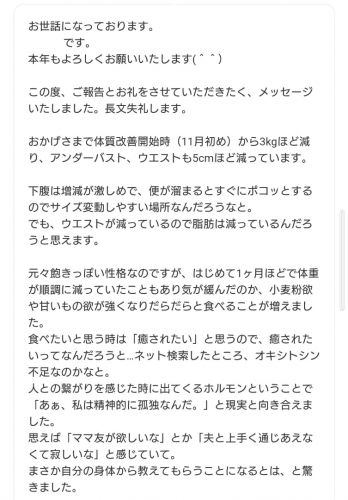 お世話になっております。
です。
本年もよろしくお願いいたします(＾＾)

この度、ご報告とお礼をさせていただきたく、メッセージいたしました。長文失礼します。

おかげさまで体質改善開始時（11月初め）から3kgほど減り、アンダーバスト、ウエストも5cmほど減っています。

下腹は増減が激しめで、便が溜まるとすぐにポコッとするのでサイズ変動しやすい場所なんだろうなと。
でも、ウエストが減っているので脂肪は減っているんだろうと思えます。

元々飽きっぽい性格なのですが、はじめて1ヶ月ほどで体重が順調に減っていたこともあり気が緩んだのか、小麦粉欲や甘いもの欲が強くなりだらだらと食べることが増えました。
食べたいと思う時は「癒されたい」と思うので、癒されたいってなんだろうと…ネット検索したところ、オキシトシン不足なのかなと。
人との繋がりを感じた時に出てくるホルモンということで「あぁ、私は精神的に孤独なんだ。」と現実と向き合えました。
思えば「ママ友が欲しいな」とか「夫と上手く通じあえなくて寂しいな」と感じていて。
まさか自分の身体から教えてもらうことになるとは、と驚きました。